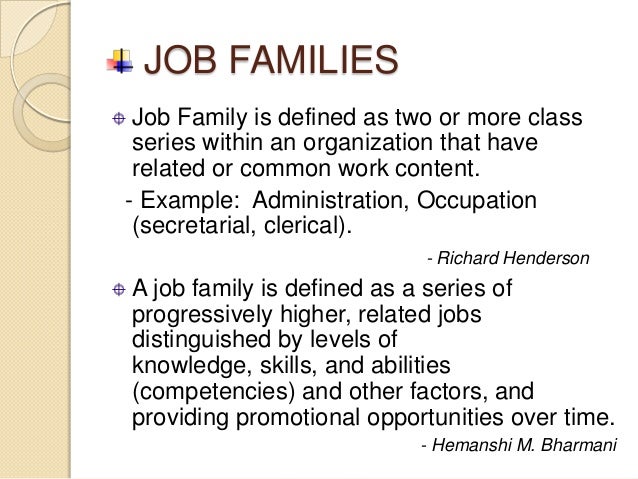 JOB FAMILIES

Job Family is defined as two or more class series within an organization that have related or common work content.

- Example: Administration, Occupation (secretarial, clerical).

- Richard Henderson

A job family is defined as a series of progressively higher, related jobs distinguished by levels of knowledge, skills, and abilities (competencies) and other factors, and providing promotional opportunities over time.

- Hemanshi M. Bharmani